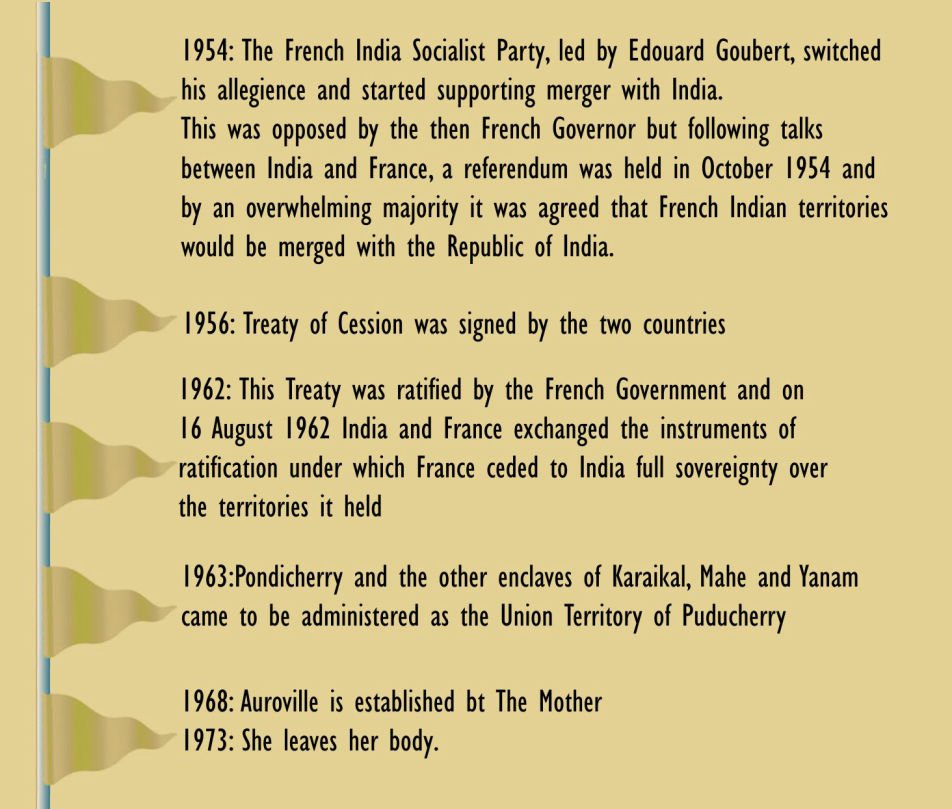 1954: The French India Socialist Party, led by Edouard Goubert, switched his allegience and started supporting merger with India.
This was opposed by the then French Governor but following talks between India and France, a referendum was held in October 1954 and by an overwhelming majority it was agreed that French Indian territories would be merged with the Republic of India.

1956: Treaty of Cession was signed by the two countries

1962: This Treaty was ratified by the French Government and on 16 August 1962 India and France exchanged the instruments of ratification under which France ceded to India full sovereignty over the territories it held

1963:Pondicherry and the other enclaves of Karaikal, Mahe and Yanam came to be administered as the Union Territory of Puducherry

1968: Auroville is established bt The Mother
1973: She leaves her body.